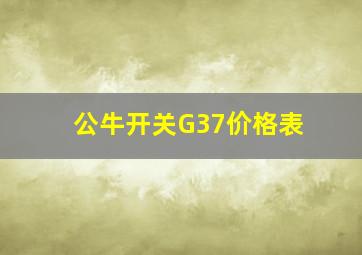 公牛开关G37价格表